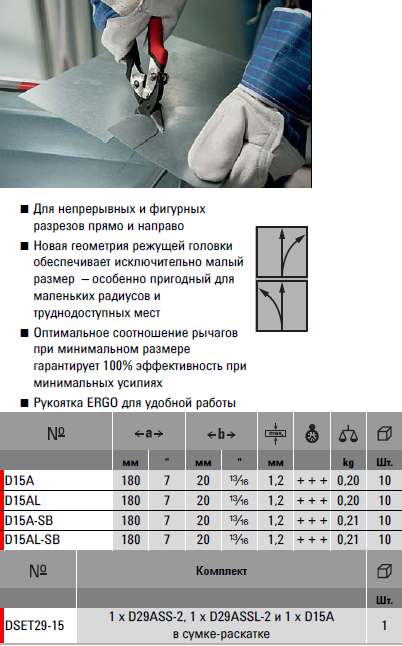 ■ Для непрерывных и фигурных разрезов прямо и направо

■ Новая геометрия режущей головки обеспечивает исключительно малый размер – особенно пригодный для маленьких радиусов и труднодоступных мест

■ Оптимальное соотношение рычагов при минимальном размере гарантирует 100% эффективность при минимальных усилиях

■ Рукоятка ERGO для удобной работы

| № | ←a→ | | ←b→ | | max. | | | |
|---|---|---|---|---|---|---|---|---|
| | мм | " | мм | " | мм | | kg | Шт. |
| D15A | 180 | 7 | 20 | $\frac{13}{16}$ | 1,2 | + + + | 0,20 | 10 |
| D15AL | 180 | 7 | 20 | $\frac{13}{16}$ | 1,2 | + + + | 0,20 | 10 |
| D15A-SB | 180 | 7 | 20 | $\frac{13}{16}$ | 1,2 | + + + | 0,21 | 10 |
| D15AL-SB | 180 | 7 | 20 | $\frac{13}{16}$ | 1,2 | + + + | 0,21 | 10 |

| № | Комплект | |
|---|---|---|
| | | Шт. |
| DSET29-15 | 1 x D29ASS-2, 1 x D29ASSL-2 и 1 x D15A в сумке-раскатке | 1 |